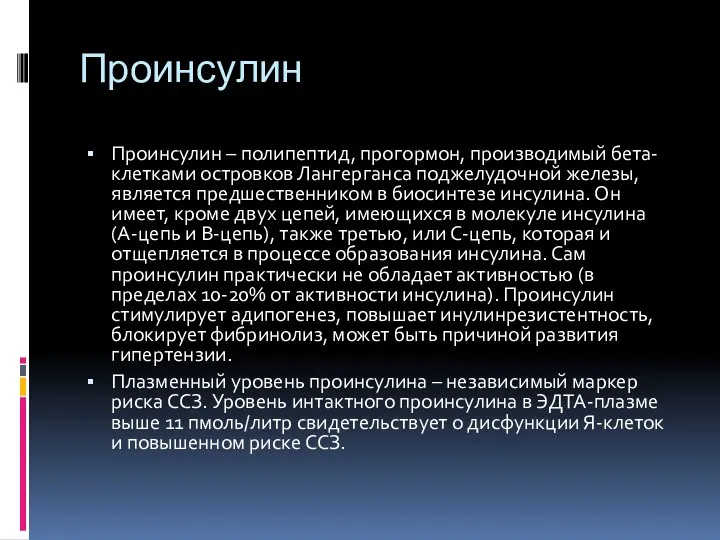 Проинсулин

▪ Проинсулин – полипептид, прогормон, производимый бета-клетками островков Лангерганса поджелудочной железы, является предшественником в биосинтезе инсулина. Он имеет, кроме двух цепей, имеющихся в молекуле инсулина (А-цепь и В-цепь), также третью, или С-цепь, которая и отщепляется в процессе образования инсулина. Сам проинсулин практически не обладает активностью (в пределах 10-20% от активности инсулина). Проинсулин стимулирует адипогенез, повышает инулинрезистентность, блокирует фибринолиз, может быть причиной развития гипертензии.

▪ Плазменный уровень проинсулина – независимый маркер риска ССЗ. Уровень интактного проинсулина в ЭДТА-плазме выше 11 пмоль/литр свидетельствует о дисфункции Я-клеток и повышенном риске ССЗ.